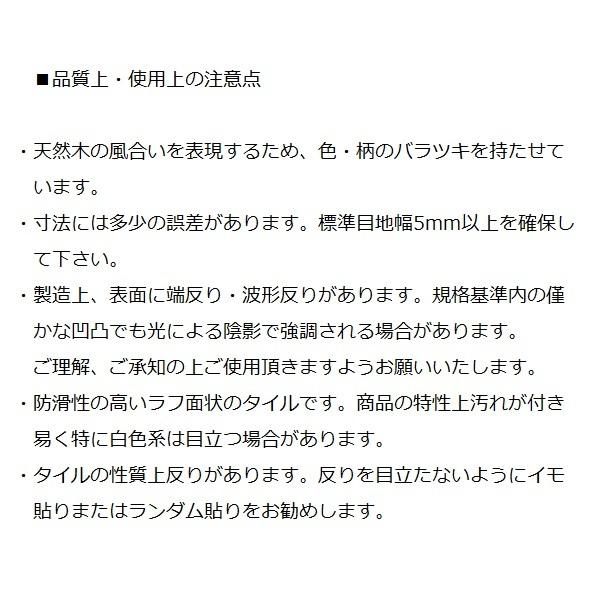 ■品質上・使用上の注意点

・天然木の風合いを表現するため、色・柄のバラツキを持たせています。
・寸法には多少の誤差があります。標準目地幅5mm以上を確保して下さい。
・製造上、表面に端反り・波形反りがあります。規格基準内の僅かな凹凸でも光による陰影で強調される場合があります。
ご理解、ご承知の上ご使用頂きますようお願いいたします。
・防滑性の高いラフ面状のタイルです。商品の特性上汚れが付き易く特に白色系は目立つ場合があります。
・タイルの性質上反りがあります。反りを目立たないようにイモ貼りまたはランダム貼りをお勧めします。